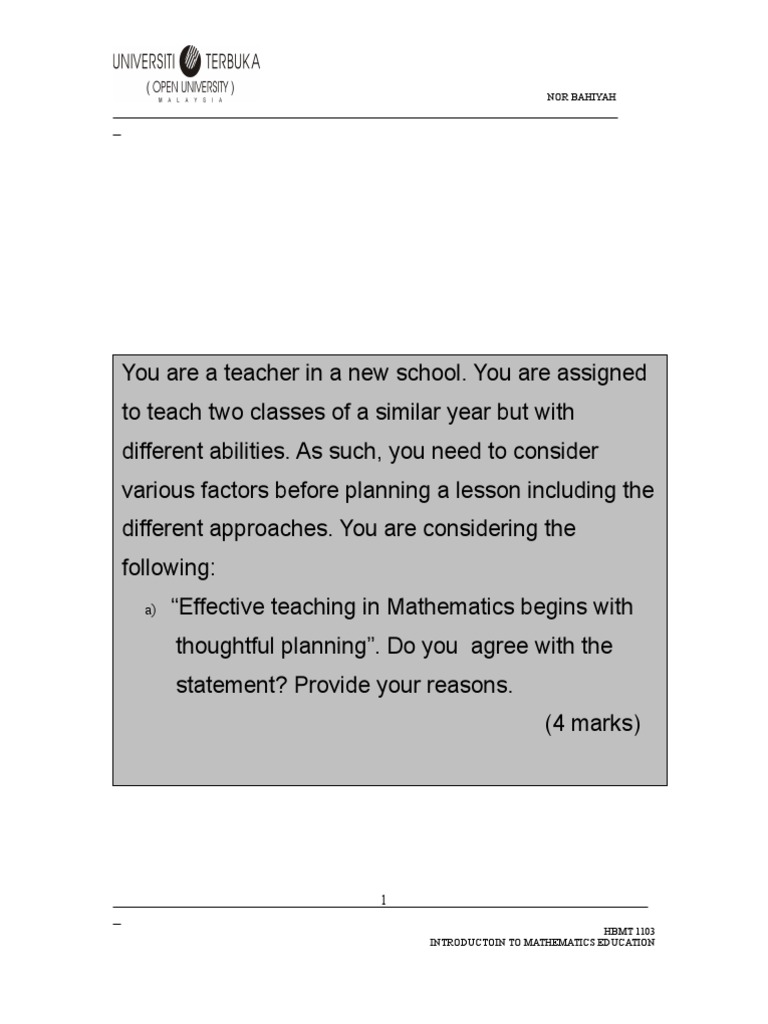 UNIVERSITI TERBUKA
( OPEN UNIVERSITY )
MALAYSIA

NOR BAHIYAH

_

You are a teacher in a new school. You are assigned to teach two classes of a similar year but with different abilities. As such, you need to consider various factors before planning a lesson including the different approaches. You are considering the following:

a) “Effective teaching in Mathematics begins with thoughtful planning”. Do you agree with the statement? Provide your reasons.

(4 marks)

1

_

HBMT 1103
INTRODUCTOIN TO MATHEMATICS EDUCATION